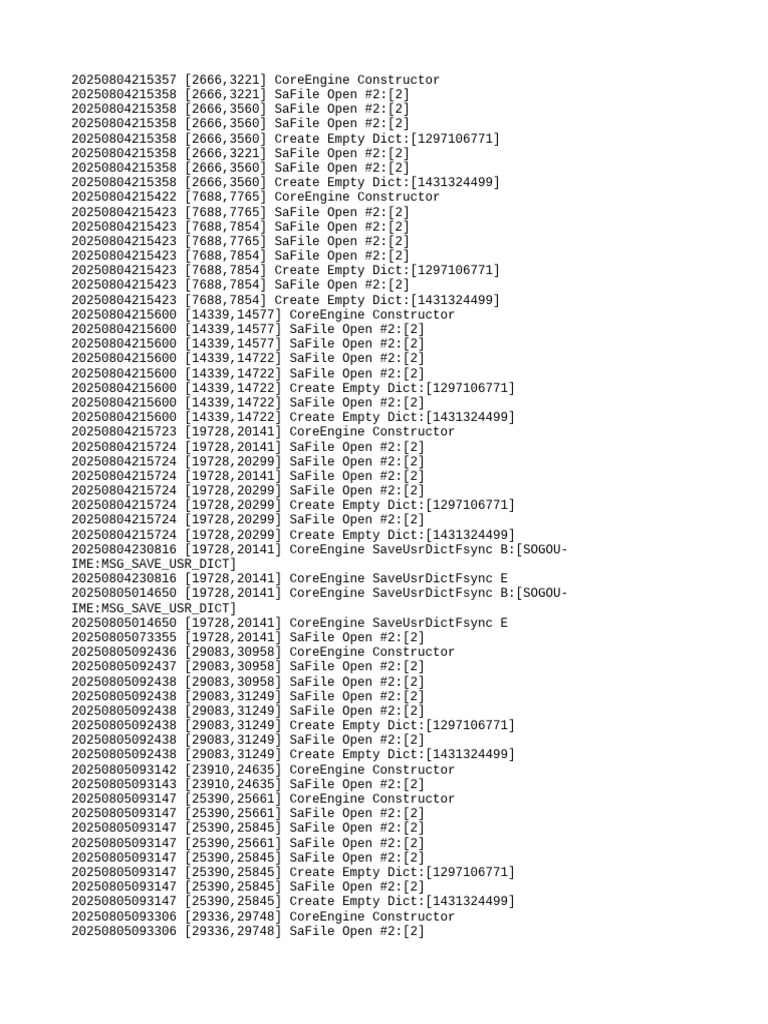 20250804215357 [2666,3221] CoreEngine Constructor
20250804215358 [2666,3221] SaFile Open #2:[2]
20250804215358 [2666,3560] SaFile Open #2:[2]
20250804215358 [2666,3560] SaFile Open #2:[2]
20250804215358 [2666,3560] Create Empty Dict:[1297106771]
20250804215358 [2666,3221] SaFile Open #2:[2]
20250804215358 [2666,3560] SaFile Open #2:[2]
20250804215358 [2666,3560] Create Empty Dict:[1431324499]
20250804215422 [7688,7765] CoreEngine Constructor
20250804215423 [7688,7765] SaFile Open #2:[2]
20250804215423 [7688,7854] SaFile Open #2:[2]
20250804215423 [7688,7765] SaFile Open #2:[2]
20250804215423 [7688,7854] SaFile Open #2:[2]
20250804215423 [7688,7854] Create Empty Dict:[1297106771]
20250804215423 [7688,7854] SaFile Open #2:[2]
20250804215423 [7688,7854] Create Empty Dict:[1431324499]
20250804215600 [14339,14577] CoreEngine Constructor
20250804215600 [14339,14577] SaFile Open #2:[2]
20250804215600 [14339,14577] SaFile Open #2:[2]
20250804215600 [14339,14722] SaFile Open #2:[2]
20250804215600 [14339,14722] SaFile Open #2:[2]
20250804215600 [14339,14722] Create Empty Dict:[1297106771]
20250804215600 [14339,14722] SaFile Open #2:[2]
20250804215600 [14339,14722] Create Empty Dict:[1431324499]
20250804215723 [19728,20141] CoreEngine Constructor
20250804215724 [19728,20141] SaFile Open #2:[2]
20250804215724 [19728,20299] SaFile Open #2:[2]
20250804215724 [19728,20141] SaFile Open #2:[2]
20250804215724 [19728,20299] SaFile Open #2:[2]
20250804215724 [19728,20299] Create Empty Dict:[1297106771]
20250804215724 [19728,20299] SaFile Open #2:[2]
20250804215724 [19728,20299] Create Empty Dict:[1431324499]
20250804230816 [19728,20141] CoreEngine SaveUsrDictFsync B:[SOGOU-IME:MSG_SAVE_USR_DICT]
20250804230816 [19728,20141] CoreEngine SaveUsrDictFsync E
20250805014650 [19728,20141] CoreEngine SaveUsrDictFsync B:[SOGOU-IME:MSG_SAVE_USR_DICT]
20250805014650 [19728,20141] CoreEngine SaveUsrDictFsync E
20250805073355 [19728,20141] SaFile Open #2:[2]
20250805092436 [29083,30958] CoreEngine Constructor
20250805092437 [29083,30958] SaFile Open #2:[2]
20250805092438 [29083,30958] SaFile Open #2:[2]
20250805092438 [29083,31249] SaFile Open #2:[2]
20250805092438 [29083,31249] SaFile Open #2:[2]
20250805092438 [29083,31249] Create Empty Dict:[1297106771]
20250805092438 [29083,31249] SaFile Open #2:[2]
20250805092438 [29083,31249] Create Empty Dict:[1431324499]
20250805093142 [23910,24635] CoreEngine Constructor
20250805093143 [23910,24635] SaFile Open #2:[2]
20250805093147 [25390,25661] CoreEngine Constructor
20250805093147 [25390,25661] SaFile Open #2:[2]
20250805093147 [25390,25845] SaFile Open #2:[2]
20250805093147 [25390,25661] SaFile Open #2:[2]
20250805093147 [25390,25845] SaFile Open #2:[2]
20250805093147 [25390,25845] Create Empty Dict:[1297106771]
20250805093147 [25390,25845] SaFile Open #2:[2]
20250805093147 [25390,25845] Create Empty Dict:[1431324499]
20250805093306 [29336,29748] CoreEngine Constructor
20250805093306 [29336,29748] SaFile Open #2:[2]